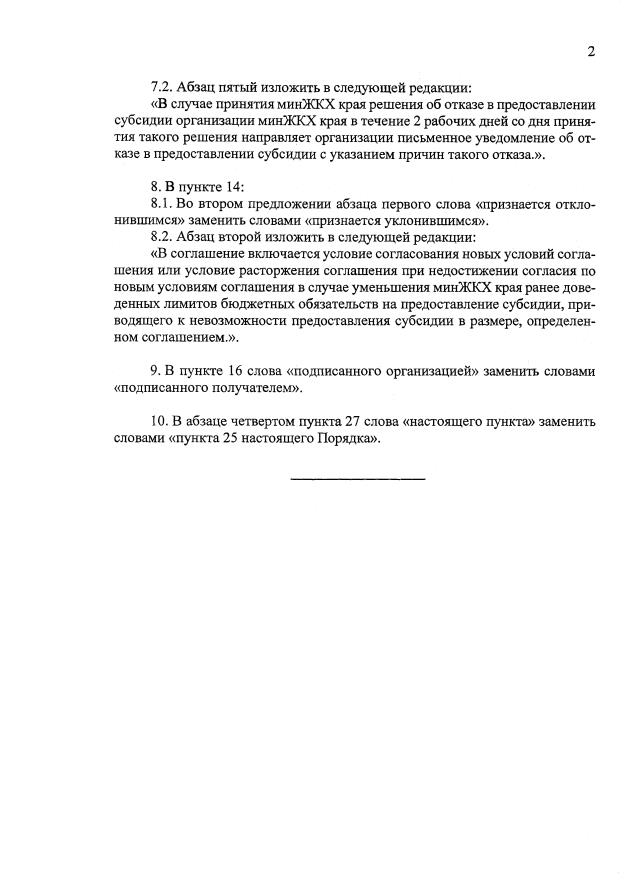 2

7.2. Абзац пятый изложить в следующей редакции:

«В случае принятия минЖКХ края решения об отказе в предоставлении субсидии организации минЖКХ края в течение 2 рабочих дней со дня принятия такого решения направляет организации письменное уведомление об отказе в предоставлении субсидии с указанием причин такого отказа.».

8. В пункте 14:

8.1. Во втором предложении абзаца первого слова «признается отклонившимся» заменить словами «признается уклонившимся».

8.2. Абзац второй изложить в следующей редакции:

«В соглашение включается условие согласования новых условий соглашения или условие расторжения соглашения при недостижении согласия по новым условиям соглашения в случае уменьшения минЖКХ края ранее доведенных лимитов бюджетных обязательств на предоставление субсидии, приводящего к невозможности предоставления субсидии в размере, определенном соглашением.».

9. В пункте 16 слова «подписанного организацией» заменить словами «подписанного получателем».

10. В абзаце четвертом пункта 27 слова «настоящего пункта» заменить словами «пункта 25 настоящего Порядка».